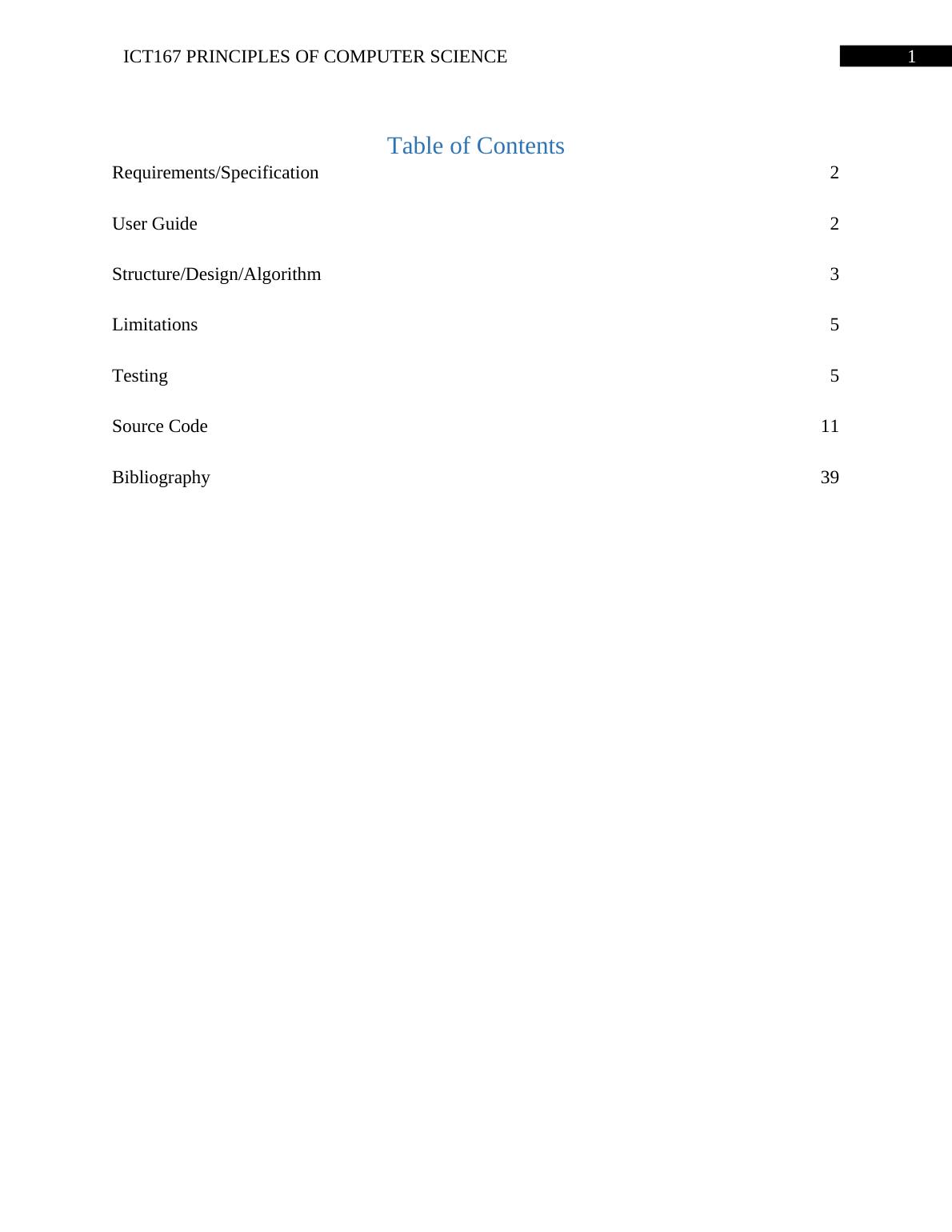 ICT167 PRINCIPLES OF COMPUTER SCIENCE 1

Table of Contents

Requirements/Specification 2

User Guide 2

Structure/Design/Algorithm 3

Limitations 5

Testing 5

Source Code 11

Bibliography 39